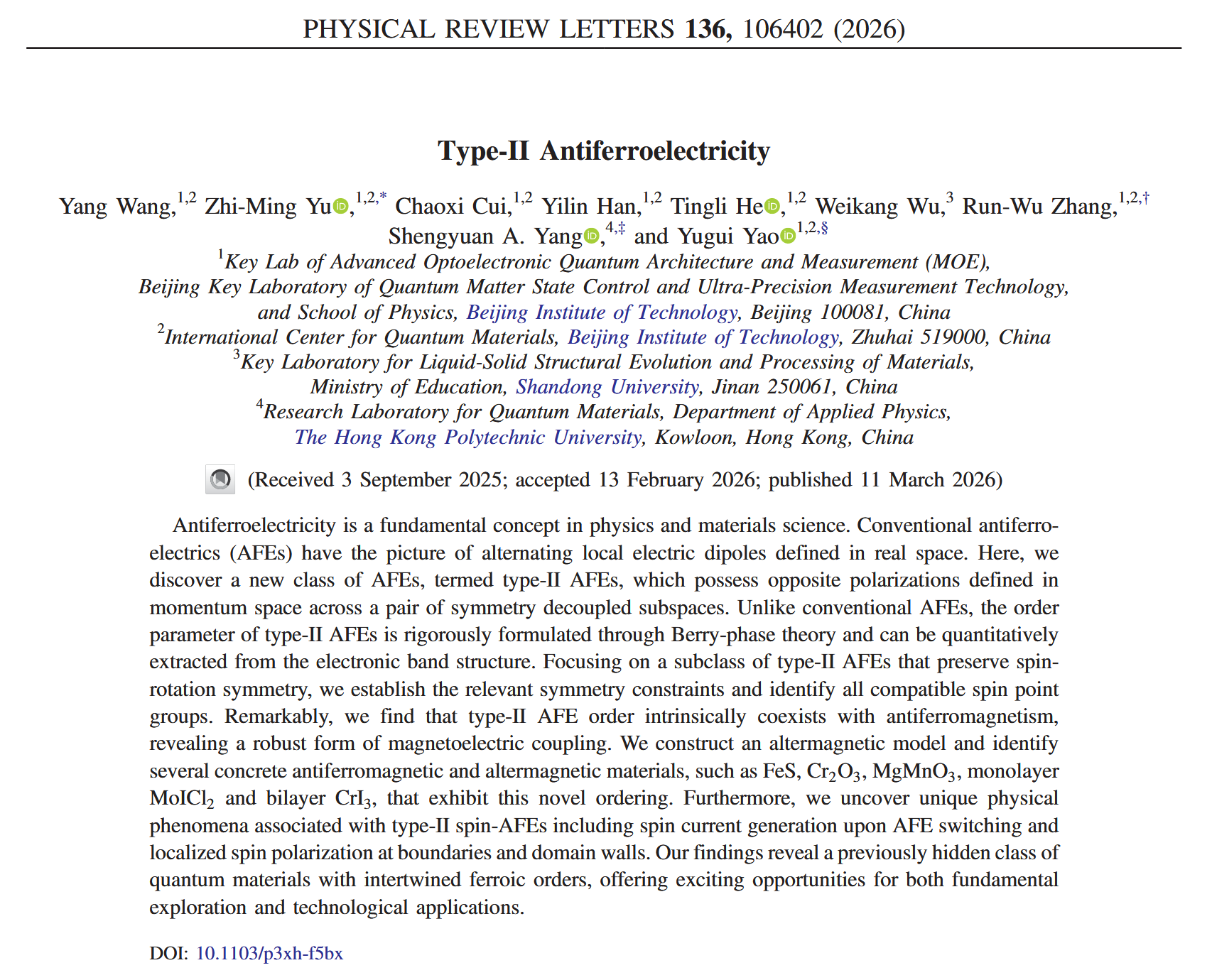 PHYSICAL REVIEW LETTERS 136, 106402 (2026)

Type-II Antiferroelectricity

Yang Wang,$^{1,2}$ Zhi-Ming Yu,$^{1,2,*}$ Chaoxi Cui,$^{1,2}$ Yilin Han,$^{1,2}$ Tingli He,$^{1,2}$ Weikang Wu,$^{3}$ Run-Wu Zhang,$^{1,2,\dagger}$ Shengyuan A. Yang,$^{4,\ddagger}$ and Yugui Yao$^{1,2,\S}$

$^{1}$Key Lab of Advanced Optoelectronic Quantum Architecture and Measurement (MOE), Beijing Key Laboratory of Quantum Matter State Control and Ultra-Precision Measurement Technology, and School of Physics, Beijing Institute of Technology, Beijing 100081, China
$^{2}$International Center for Quantum Materials, Beijing Institute of Technology, Zhuhai 519000, China
$^{3}$Key Laboratory for Liquid-Solid Structural Evolution and Processing of Materials, Ministry of Education, Shandong University, Jinan 250061, China
$^{4}$Research Laboratory for Quantum Materials, Department of Applied Physics, The Hong Kong Polytechnic University, Kowloon, Hong Kong, China

(Received 3 September 2025; accepted 13 February 2026; published 11 March 2026)

Antiferroelectricity is a fundamental concept in physics and materials science. Conventional antiferroelectrics (AFEs) have the picture of alternating local electric dipoles defined in real space. Here, we discover a new class of AFEs, termed type-II AFEs, which possess opposite polarizations defined in momentum space across a pair of symmetry decoupled subspaces. Unlike conventional AFEs, the order parameter of type-II AFEs is rigorously formulated through Berry-phase theory and can be quantitatively extracted from the electronic band structure. Focusing on a subclass of type-II AFEs that preserve spin-rotation symmetry, we establish the relevant symmetry constraints and identify all compatible spin point groups. Remarkably, we find that type-II AFE order intrinsically coexists with antiferromagnetism, revealing a robust form of magnetoelectric coupling. We construct an altermagnetic model and identify several concrete antiferromagnetic and altermagnetic materials, such as FeS, $Cr_2O_3$, $MgMnO_3$, monolayer $MoICl_2$ and bilayer $CrI_3$, that exhibit this novel ordering. Furthermore, we uncover unique physical phenomena associated with type-II spin-AFEs including spin current generation upon AFE switching and localized spin polarization at boundaries and domain walls. Our findings reveal a previously hidden class of quantum materials with intertwined ferroic orders, offering exciting opportunities for both fundamental exploration and technological applications.

DOI: 10.1103/p3xh-f5bx